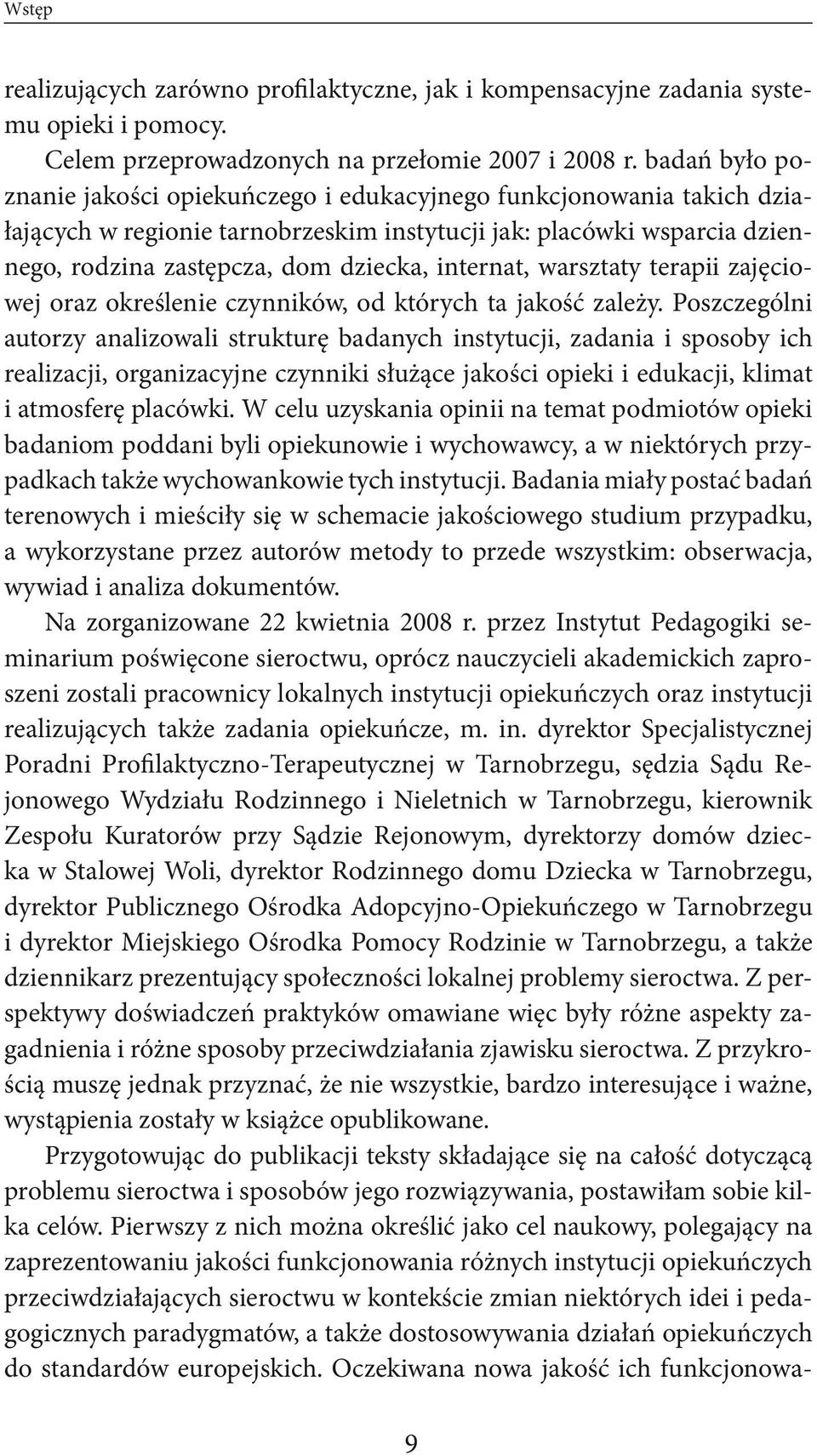 Wstęp

realizujących zarówno profilaktyczne, jak i kompensacyjne zadania systemu opieki i pomocy.

Celem przeprowadzonych na przełomie 2007 i 2008 r. badań było poznanie jakości opiekuńczego i edukacyjnego funkcjonowania takich działających w regionie tarnobrzeskim instytucji jak: placówki wsparcia dziennego, rodzina zastępcza, dom dziecka, internat, warsztaty terapii zajęciowej oraz określenie czynników, od których ta jakość zależy. Poszczególni autorzy analizowali strukturę badanych instytucji, zadania i sposoby ich realizacji, organizacyjne czynniki służące jakości opieki i edukacji, klimat i atmosferę placówki. W celu uzyskania opinii na temat podmiotów opieki badaniom poddani byli opiekunowie i wychowawcy, a w niektórych przypadkach także wychowankowie tych instytucji. Badania miały postać badań terenowych i mieściły się w schemacie jakościowego studium przypadku, a wykorzystane przez autorów metody to przede wszystkim: obserwacja, wywiad i analiza dokumentów.

Na zorganizowane 22 kwietnia 2008 r. przez Instytut Pedagogiki seminarium poświęcone sieroctwu, oprócz nauczycieli akademickich zaproszeni zostali pracownicy lokalnych instytucji opiekuńczych oraz instytucji realizujących także zadania opiekuńcze, m. in. dyrektor Specjalistycznej Poradni Profilaktyczno-Terapeutycznej w Tarnobrzegu, sędzia Sądu Rejonowego Wydziału Rodzinnego i Nieletnich w Tarnobrzegu, kierownik Zespołu Kuratorów przy Sądzie Rejonowym, dyrektorzy domów dziecka w Stalowej Woli, dyrektor Rodzinnego domu Dziecka w Tarnobrzegu, dyrektor Publicznego Ośrodka Adopcyjno-Opiekuńczego w Tarnobrzegu i dyrektor Miejskiego Ośrodka Pomocy Rodzinie w Tarnobrzegu, a także dziennikarz prezentujący społeczności lokalnej problemy sieroctwa. Z perspektywy doświadczeń praktyków omawiane więc były różne aspekty zagadnienia i różne sposoby przeciwdziałania zjawisku sieroctwa. Z przykrością muszę jednak przyznać, że nie wszystkie, bardzo interesujące i ważne, wystąpienia zostały w książce opublikowane.

Przygotowując do publikacji teksty składające się na całość dotyczącą problemu sieroctwa i sposobów jego rozwiązywania, postawiłam sobie kilka celów. Pierwszy z nich można określić jako cel naukowy, polegający na zaprezentowaniu jakości funkcjonowania różnych instytucji opiekuńczych przeciwdziałających sieroctwu w kontekście zmian niektórych idei i pedagogicznych paradygmatów, a także dostosowywania działań opiekuńczych do standardów europejskich. Oczekiwana nowa jakość ich funkcjonowa-

9